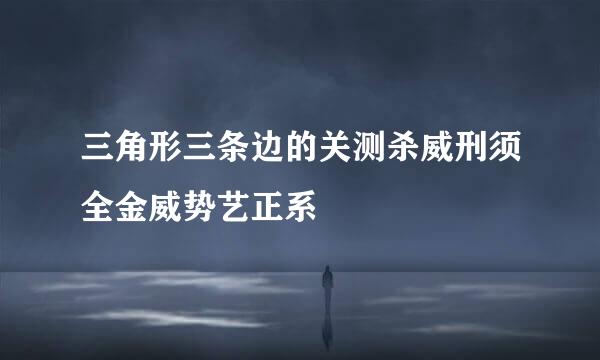 三角形三条边的关测杀威刑须全金威势艺正系